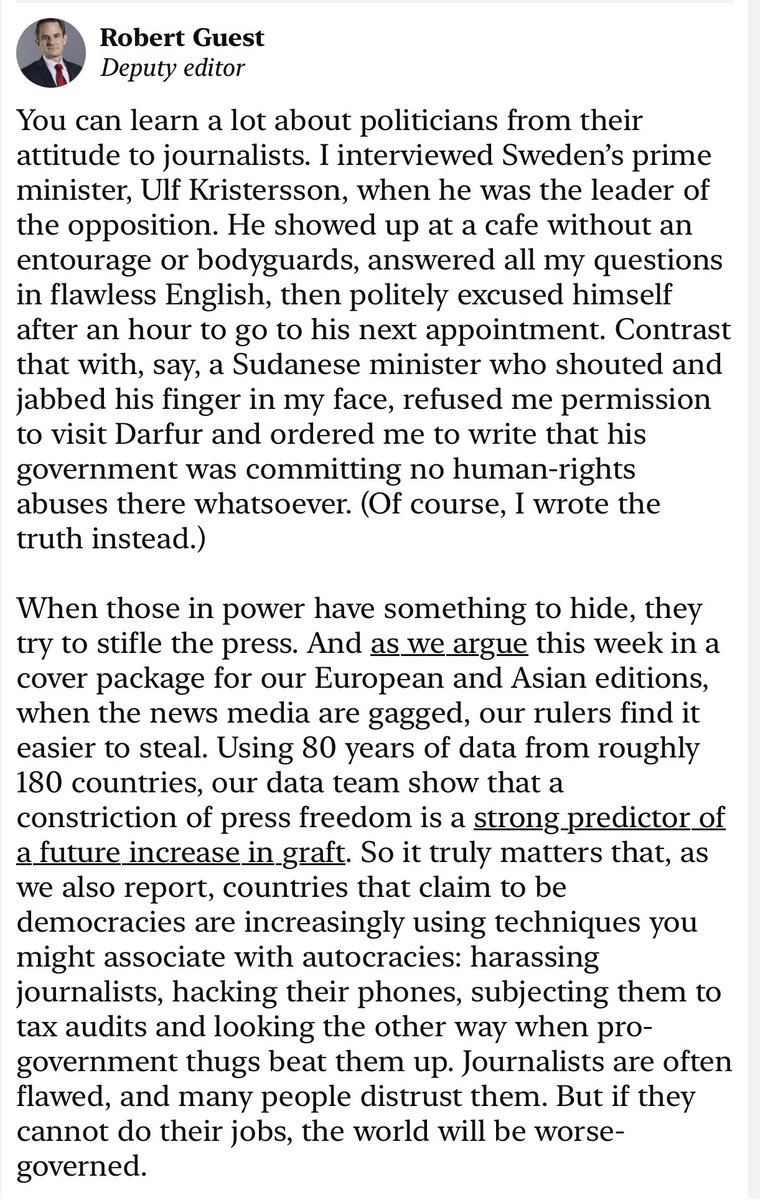 Robert Guest
Deputy editor

You can learn a lot about politicians from their attitude to journalists. I interviewed Sweden's prime minister, Ulf Kristersson, when he was the leader of the opposition. He showed up at a cafe without an entourage or bodyguards, answered all my questions in flawless English, then politely excused himself after an hour to go to his next appointment. Contrast that with, say, a Sudanese minister who shouted and jabbed his finger in my face, refused me permission to visit Darfur and ordered me to write that his government was committing no human-rights abuses there whatsoever. (Of course, I wrote the truth instead.)

When those in power have something to hide, they try to stifle the press. And as we argue this week in a cover package for our European and Asian editions, when the news media are gagged, our rulers find it easier to steal. Using 80 years of data from roughly 180 countries, our data team show that a constriction of press freedom is a strong predictor of a future increase in graft. So it truly matters that, as we also report, countries that claim to be democracies are increasingly using techniques you might associate with autocracies: harassing journalists, hacking their phones, subjecting them to tax audits and looking the other way when pro-government thugs beat them up. Journalists are often flawed, and many people distrust them. But if they cannot do their jobs, the world will be worse-governed.